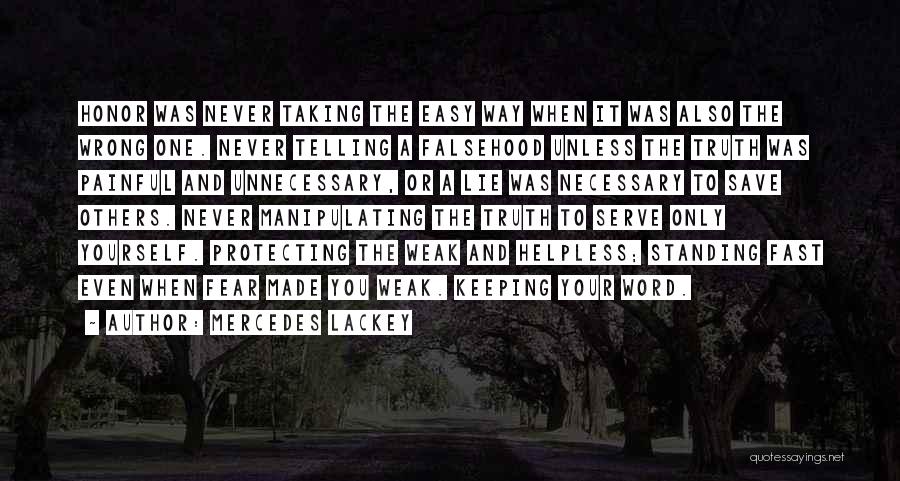 HONOR WAS NEVER TAKING THE EASY WAY WHEN IT WAS ALSO THE WRONG ONE. NEVER TELLING A FALSEHOOD UNLESS THE TRUTH WAS PAINFUL AND UNNECESSARY, OR A LIE WAS NECESSARY TO SAVE OTHERS. NEVER MANIPULATING THE TRUTH TO SERVE ONLY YOURSELF. PROTECTING THE WEAK AND HELPLESS; STANDING FAST EVEN WHEN FEAR MADE YOU WEAK. KEEPING YOUR WORD.

~ AUTHOR: MERCEDES LACKEY

quotessayings.net